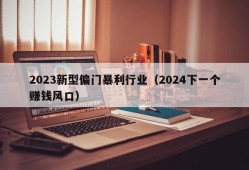 2023新型偏门暴利行业（2024下一个赚钱风口）